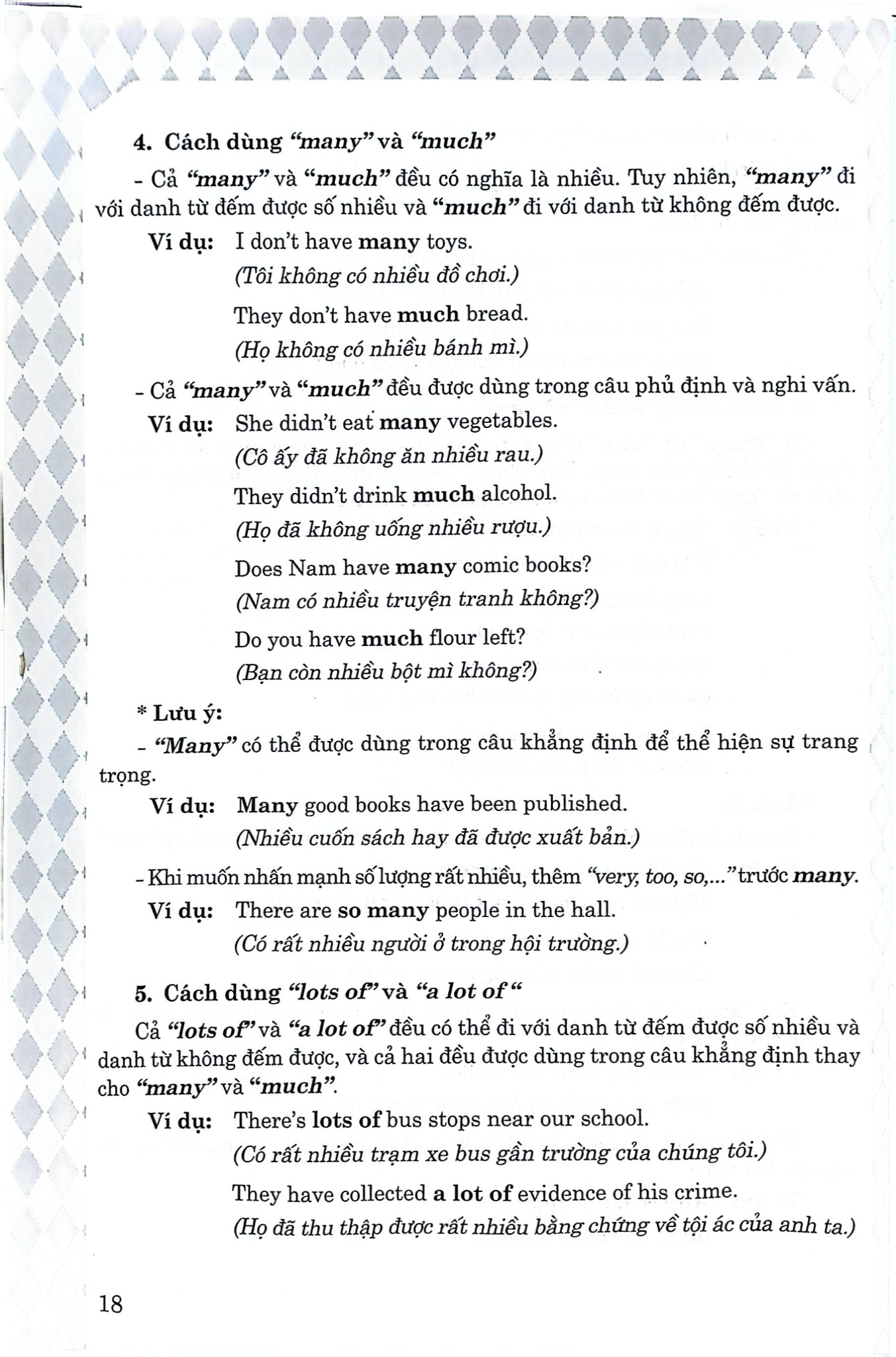 4. Cách dùng "many" và "much"

- Cả "many" và "much" đều có nghĩa là nhiều. Tuy nhiên, "many" đi với danh từ đếm được số nhiều và "much" đi với danh từ không đếm được.

Ví dụ: I don't have many toys.
(Tôi không có nhiều đồ chơi.)

They don't have much bread.
(Họ không có nhiều bánh mì.)

- Cả "many" và "much" đều được dùng trong câu phủ định và nghi vấn.

Ví dụ: She didn't eat many vegetables.
(Cô ấy đã không ăn nhiều rau.)

They didn't drink much alcohol.
(Họ đã không uống nhiều rượu.)

Does Nam have many comic books?
(Nam có nhiều truyện tranh không?)

Do you have much flour left?
(Bạn còn nhiều bột mì không?)

* Lưu ý:

- "Many" có thể được dùng trong câu khẳng định để thể hiện sự trang trọng.

Ví dụ: Many good books have been published.
(Nhiều cuốn sách hay đã được xuất bản.)

- Khi muốn nhấn mạnh số lượng rất nhiều, thêm "very, too, so,..." trước many.

Ví dụ: There are so many people in the hall.
(Có rất nhiều người ở trong hội trường.)

5. Cách dùng "lots of" và "a lot of "

Cả "lots of" và "a lot of" đều có thể đi với danh từ đếm được số nhiều và danh từ không đếm được, và cả hai đều được dùng trong câu khẳng định thay cho "many" và "much".

Ví dụ: There's lots of bus stops near our school.
(Có rất nhiều trạm xe bus gần trường của chúng tôi.)

They have collected a lot of evidence of his crime.
(Họ đã thu thập được rất nhiều bằng chứng về tội ác của anh ta.)

18